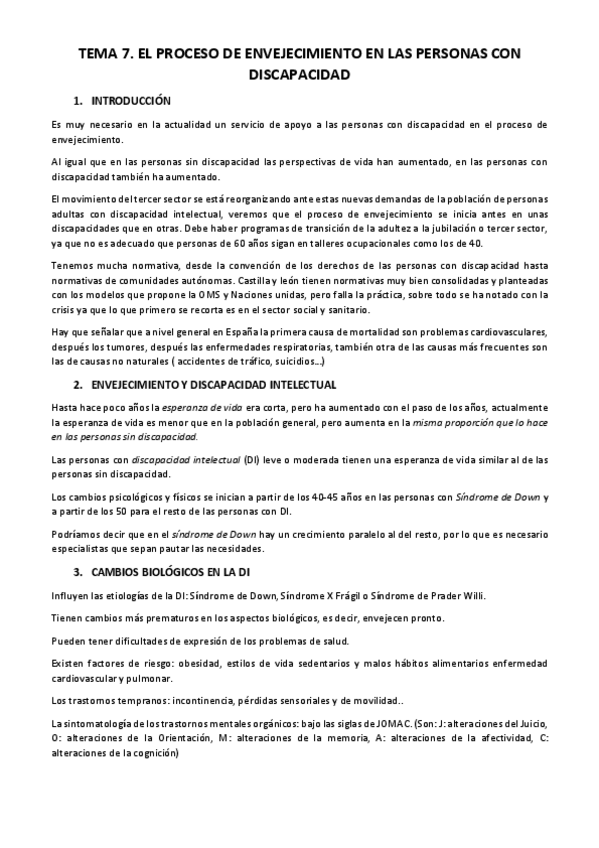 TEMA 7. EL PROCESO DE ENVEJECIMIENTO EN LAS PERSONAS CON DISCAPACIDAD

1. INTRODUCCIÓN

Es muy necesario en la actualidad un servicio de apoyo a las personas con discapacidad en el proceso de envejecimiento.

Al igual que en las personas sin discapacidad las perspectivas de vida han aumentado, en las personas con discapacidad también ha aumentado.

El movimiento del tercer sector se está reorganizando ante estas nuevas demandas de la población de personas adultas con discapacidad intelectual, veremos que el proceso de envejecimiento se inicia antes en unas discapacidades que en otras. Debe haber programas de transición de la adultez a la jubilación o tercer sector, ya que no es adecuado que personas de 60 años sigan en talleres ocupacionales como los de 40.

Tenemos mucha normativa, desde la convención de los derechos de las personas con discapacidad hasta normativas de comunidades autónomas. Castilla y león tienen normativas muy bien consolidadas y planteadas con los modelos que propone la OMS y Naciones unidas, pero falla la práctica, sobre todo se ha notado con la crisis ya que lo que primero se recorta es en el sector social y sanitario.

Hay que señalar que a nivel general en España la primera causa de mortalidad son problemas cardiovasculares, después los tumores, después las enfermedades respiratorias, también otra de las causas más frecuentes son las de causas no naturales ( accidentes de tráfico, suicidios...)

2. ENVEJECIMIENTO Y DISCAPACIDAD INTELECTUAL

Hasta hace poco años la esperanza de vida era corta, pero ha aumentado con el paso de los años, actualmente la esperanza de vida es menor que en la población general, pero aumenta en la misma proporción que lo hace en las personas sin discapacidad.

Las personas con discapacidad intelectual (DI) leve o moderada tienen una esperanza de vida similar al de las personas sin discapacidad.

Los cambios psicológicos y físicos se inician a partir de los 40-45 años en las personas con Síndrome de Down y a partir de los 50 para el resto de las personas con DI.

Podríamos decir que en el síndrome de Down hay un crecimiento paralelo al del resto, por lo que es necesario especialistas que sepan pautar las necesidades.

3. CAMBIOS BIOLÓGICOS EN LA DI

Influyen las etiologías de la DI: Síndrome de Down, Síndrome X Frágil o Síndrome de Prader Willi.

Tienen cambios más prematuros en los aspectos biológicos, es decir, envejecen pronto.

Pueden tener dificultades de expresión de los problemas de salud.

Existen factores de riesgo: obesidad, estilos de vida sedentarios y malos hábitos alimentarios enfermedad cardiovascular y pulmonar.

Los trastornos tempranos: incontinencia, pérdidas sensoriales y de movilidad..

La sintomatología de los trastornos mentales orgánicos: bajo las siglas de JOMAC. (Son: J: alteraciones del Juicio, O: alteraciones de la Orientación, M: alteraciones de la memoria, A: alteraciones de la afectividad, C: alteraciones de la cognición)